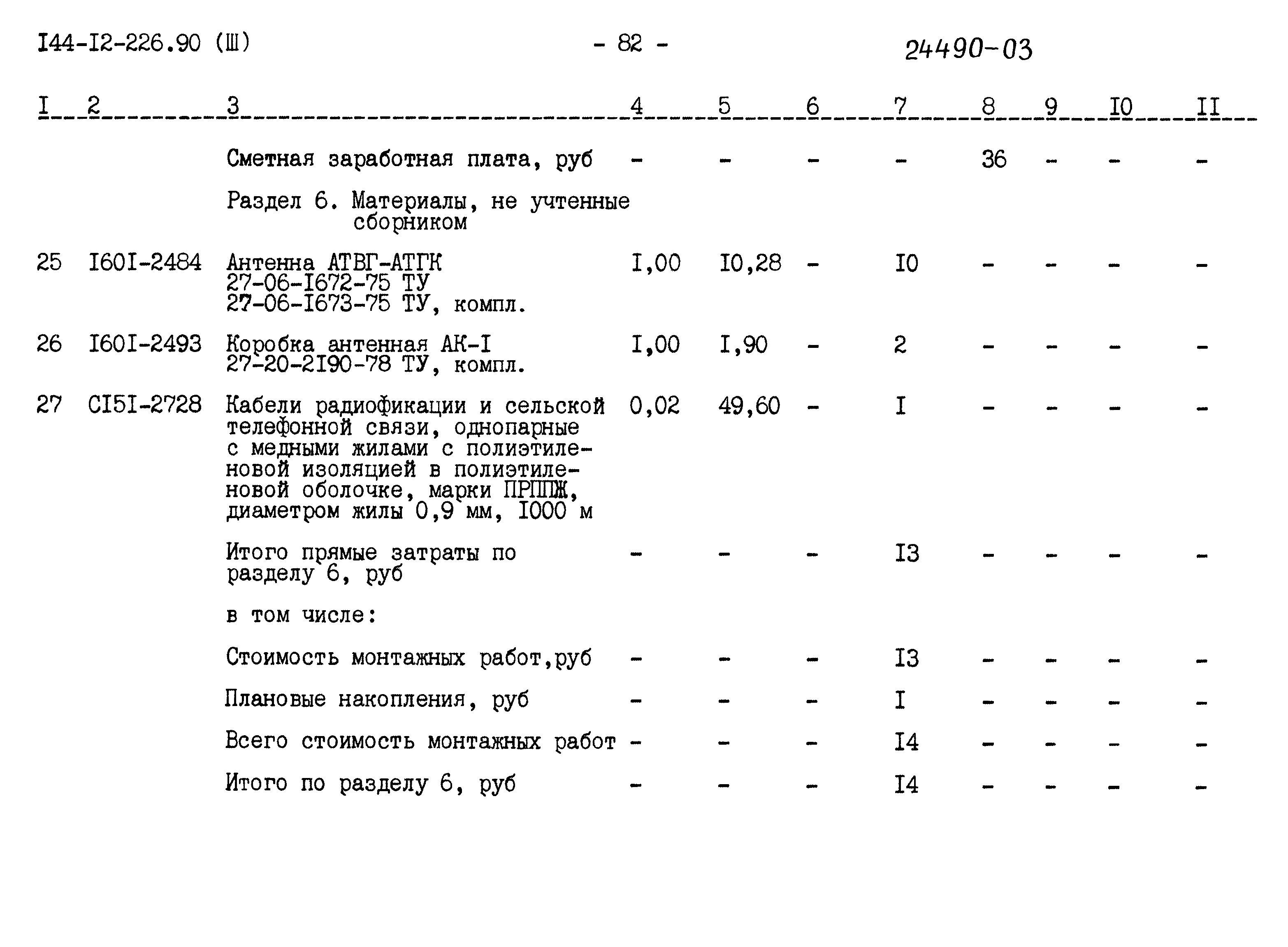 I44-I2-226.90 (Ш)

- 82 -

24490-03

| I | 2 | 3 | 4 | 5 | 6 | 7 | 8 | 9 | I0 | II |
|---|---|---|---|---|---|---|---|---|---|---|
| | | Сметная заработная плата, руб | - | - | - | - | 36 | - | - | - |
| | | Раздел 6. Материалы, не учтенные сборником | | | | | | | | |
| 25 | I60I-2484 | Антенна АТВГ-АТГК 27-06-I672-75 ТУ 27-06-I673-75 ТУ, компл. | I,00 | I0,28 | - | I0 | - | - | - | - |
| 26 | I60I-2493 | Коробка антенная АК-I 27-20-2I90-78 ТУ, компл. | I,00 | I,90 | - | 2 | - | - | - | - |
| 27 | CI5I-2728 | Кабели радиофикации и сельской телефонной связи, однопарные с медными жилами с полиэтиленовой изоляцией в полиэтиленовой оболочке, марки ПРППЖ, диаметром жилы 0,9 мм, I000 м | 0,02 | 49,60 | - | I | - | - | - | - |
| | | Итого прямые затраты по разделу 6, руб | - | - | - | I3 | - | - | - | - |
| | | в том числе: | | | | | | | | |
| | | Стоимость монтажных работ,руб | - | - | - | I3 | - | - | - | - |
| | | Плановые накопления, руб | - | - | - | I | - | - | - | - |
| | | Всего стоимость монтажных работ | - | - | - | I4 | - | - | - | - |
| | | Итого по разделу 6, руб | - | - | - | I4 | - | - | - | - |